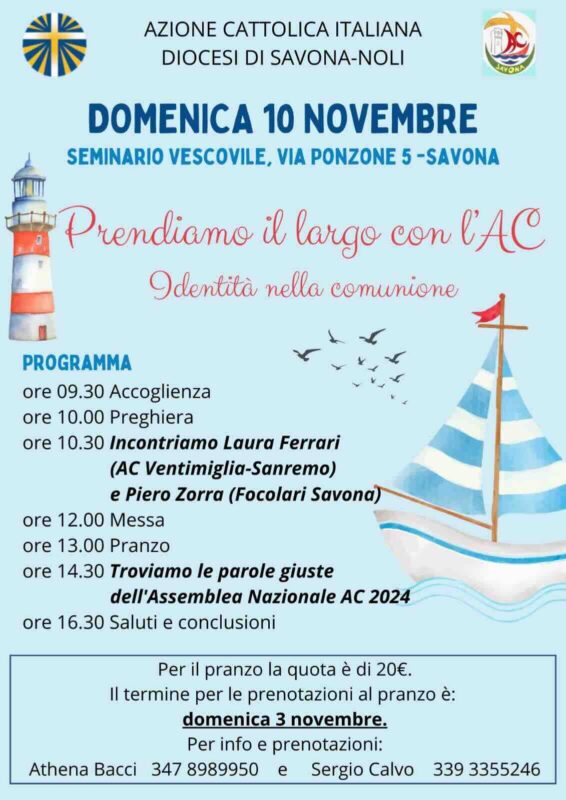 AZIONE CATTOLICA ITALIANA
DIOCESI DI SAVONA-NOLI

AC SAVONA

DOMENICA 10 NOVEMBRE

SEMINARIO VESCOVILE, VIA PONZONE 5 -SAVONA

Prendiamo il largo con l'AC

Identità nella comunione

PROGRAMMA

ore 09.30 Accoglienza
ore 10.00 Preghiera
ore 10.30 Incontriamo Laura Ferrari (AC Ventimiglia-Sanremo) e Piero Zorra (Focolari Savona)
ore 12.00 Messa
ore 13.00 Pranzo
ore 14.30 Troviamo le parole giuste dell'Assemblea Nazionale AC 2024
ore 16.30 Saluti e conclusioni

Per il pranzo la quota è di 20€.
Il termine per le prenotazioni al pranzo è:
domenica 3 novembre.
Per info e prenotazioni:
Athena Bacci 347 8989950 e Sergio Calvo 339 3355246